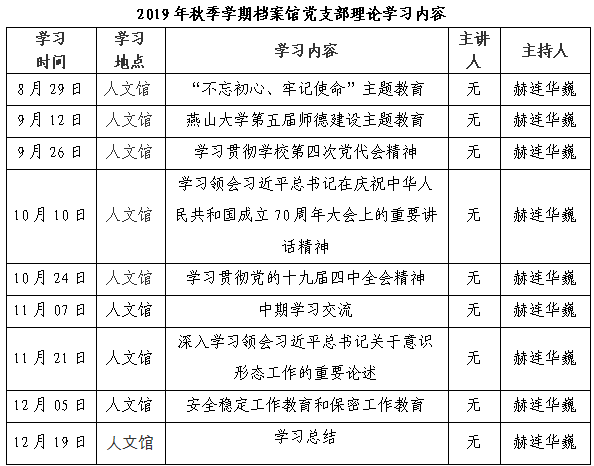 2019年秋季学期档案馆党支部理论学习内容

| 学习时间 | 学习地点 | 学习内容 | 主讲人 | 主持人 |
|---|---|---|---|---|
| 8月29日 | 人文馆 | “不忘初心、牢记使命”主题教育 | 无 | 赫连华巍 |
| 9月12日 | 人文馆 | 燕山大学第五届师德建设主题教育 | 无 | 赫连华巍 |
| 9月26日 | 人文馆 | 学习贯彻学校第四次党代会精神 | 无 | 赫连华巍 |
| 10月10日 | 人文馆 | 学习领会习近平总书记在庆祝中华人民共和国成立70周年大会上的重要讲话精神 | 无 | 赫连华巍 |
| 10月24日 | 人文馆 | 学习贯彻党的十九届四中全会精神 | 无 | 赫连华巍 |
| 11月07日 | 人文馆 | 中期学习交流 | 无 | 赫连华巍 |
| 11月21日 | 人文馆 | 深入学习领会习近平总书记关于意识形态工作的重要论述 | 无 | 赫连华巍 |
| 12月05日 | 人文馆 | 安全稳定工作教育和保密工作教育 | 无 | 赫连华巍 |
| 12月19日 | 人文馆 | 学习总结 | 无 | 赫连华巍 |